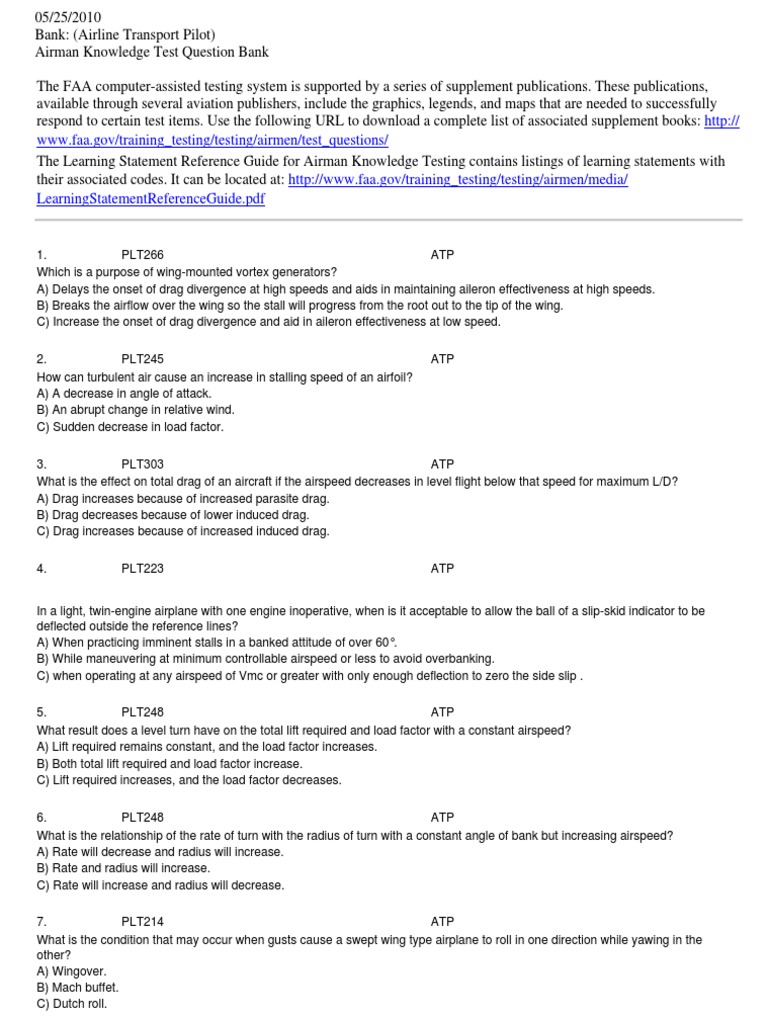 05/25/2010
Bank: (Airline Transport Pilot)
Airman Knowledge Test Question Bank

The FAA computer-assisted testing system is supported by a series of supplement publications. These publications, available through several aviation publishers, include the graphics, legends, and maps that are needed to successfully respond to certain test items. Use the following URL to download a complete list of associated supplement books: http://www.faa.gov/training_testing/testing/airmen/test_questions/
The Learning Statement Reference Guide for Airman Knowledge Testing contains listings of learning statements with their associated codes. It can be located at: http://www.faa.gov/training_testing/testing/airmen/media/LearningStatementReferenceGuide.pdf

1. PLT266 ATP
Which is a purpose of wing-mounted vortex generators?
A) Delays the onset of drag divergence at high speeds and aids in maintaining aileron effectiveness at high speeds.
B) Breaks the airflow over the wing so the stall will progress from the root out to the tip of the wing.
C) Increase the onset of drag divergence and aid in aileron effectiveness at low speed.

2. PLT245 ATP
How can turbulent air cause an increase in stalling speed of an airfoil?
A) A decrease in angle of attack.
B) An abrupt change in relative wind.
C) Sudden decrease in load factor.

3. PLT303 ATP
What is the effect on total drag of an aircraft if the airspeed decreases in level flight below that speed for maximum L/D?
A) Drag increases because of increased parasite drag.
B) Drag decreases because of lower induced drag.
C) Drag increases because of increased induced drag.

4. PLT223 ATP

In a light, twin-engine airplane with one engine inoperative, when is it acceptable to allow the ball of a slip-skid indicator to be deflected outside the reference lines?
A) When practicing imminent stalls in a banked attitude of over 60°.
B) While maneuvering at minimum controllable airspeed or less to avoid overbanking.
C) when operating at any airspeed of Vmc or greater with only enough deflection to zero the side slip .

5. PLT248 ATP
What result does a level turn have on the total lift required and load factor with a constant airspeed?
A) Lift required remains constant, and the load factor increases.
B) Both total lift required and load factor increase.
C) Lift required increases, and the load factor decreases.

6. PLT248 ATP
What is the relationship of the rate of turn with the radius of turn with a constant angle of bank but increasing airspeed?
A) Rate will decrease and radius will increase.
B) Rate and radius will increase.
C) Rate will increase and radius will decrease.

7. PLT214 ATP
What is the condition that may occur when gusts cause a swept wing type airplane to roll in one direction while yawing in the other?
A) Wingover.
B) Mach buffet.
C) Dutch roll.